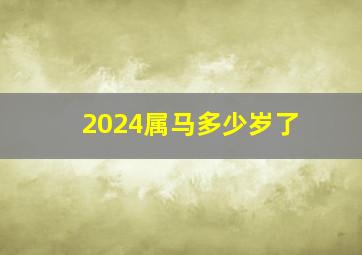 2024属马多少岁了